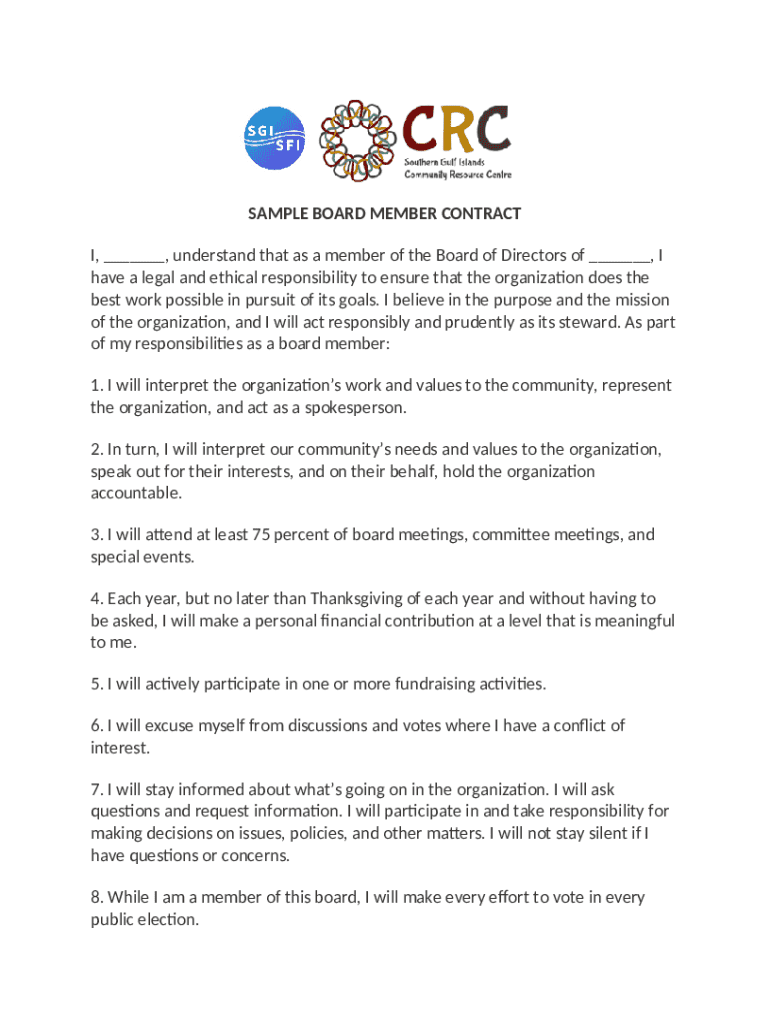 SGI SFI

CRC
Southern Gulf Islands Community Resource Centre

SAMPLE BOARD MEMBER CONTRACT

I, _______, understand that as a member of the Board of Directors of _______, I have a legal and ethical responsibility to ensure that the organization does the best work possible in pursuit of its goals. I believe in the purpose and the mission of the organization, and I will act responsibly and prudently as its steward. As part of my responsibilities as a board member:

1. I will interpret the organization's work and values to the community, represent the organization, and act as a spokesperson.

2. In turn, I will interpret our community's needs and values to the organization, speak out for their interests, and on their behalf, hold the organization accountable.

3. I will attend at least 75 percent of board meetings, committee meetings, and special events.

4. Each year, but no later than Thanksgiving of each year and without having to be asked, I will make a personal financial contribution at a level that is meaningful to me.

5. I will actively participate in one or more fundraising activities.

6. I will excuse myself from discussions and votes where I have a conflict of interest.

7. I will stay informed about what's going on in the organization. I will ask questions and request information. I will participate in and take responsibility for making decisions on issues, policies, and other matters. I will not stay silent if I have questions or concerns.

8. While I am a member of this board, I will make every effort to vote in every public election.